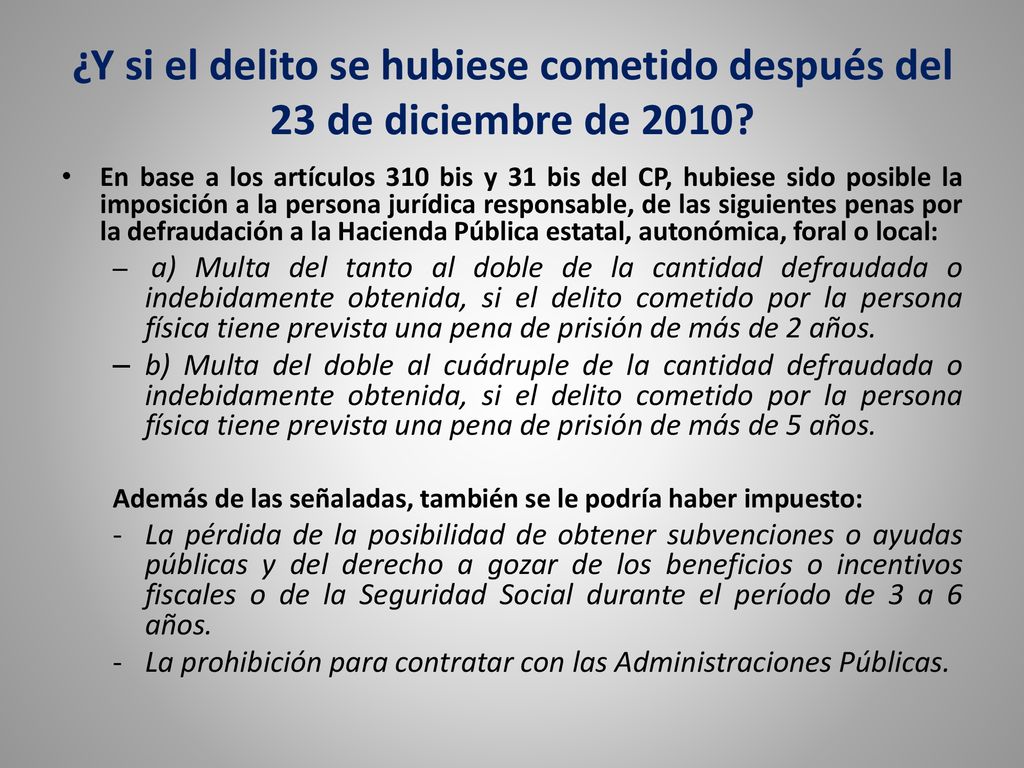 ¿Y si el delito se hubiese cometido después del 23 de diciembre de 2010?

• En base a los artículos 310 bis y 31 bis del CP, hubiese sido posible la imposición a la persona jurídica responsable, de las siguientes penas por la defraudación a la Hacienda Pública estatal, autonómica, foral o local:

– a) Multa del tanto al doble de la cantidad defraudada o indebidamente obtenida, si el delito cometido por la persona física tiene prevista una pena de prisión de más de 2 años.

– b) Multa del doble al cuádruple de la cantidad defraudada o indebidamente obtenida, si el delito cometido por la persona física tiene prevista una pena de prisión de más de 5 años.

Además de las señaladas, también se le podría haber impuesto:

- La pérdida de la posibilidad de obtener subvenciones o ayudas públicas y del derecho a gozar de los beneficios o incentivos fiscales o de la Seguridad Social durante el período de 3 a 6 años.

- La prohibición para contratar con las Administraciones Públicas.